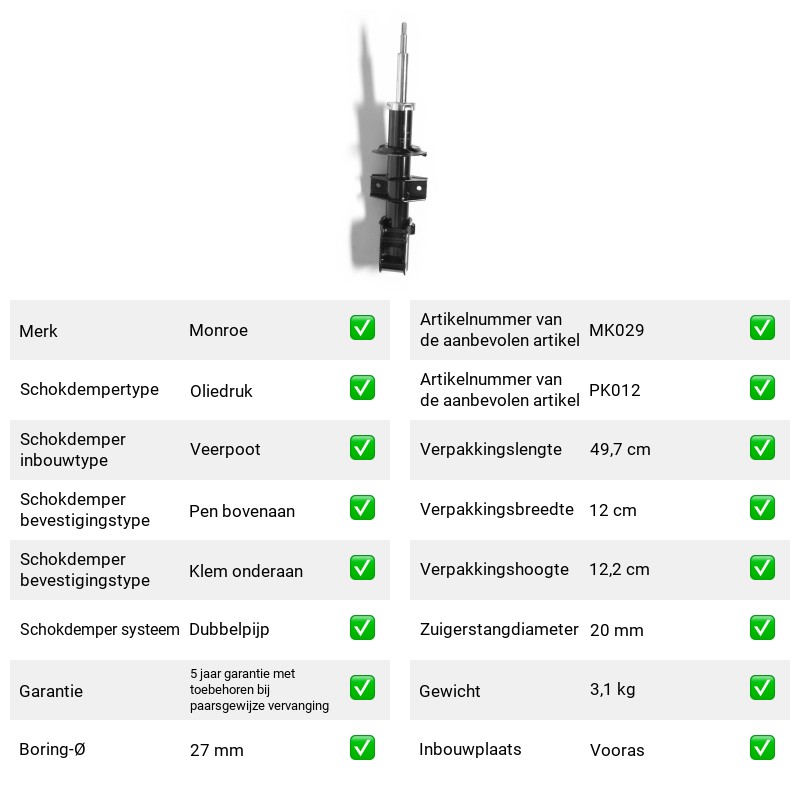 Merk Monroe ☑

Schokdempertype Oliedruk ☑

Schokdemper inbouwtype Veerpoot ☑

Schokdemper bevestigingstype Pen bovenaan ☑

Schokdemper bevestigingstype Klem onderaan ☑

Schokdemper systeem Dubbelpijp ☑

Garantie 5 jaar garantie met toebehoren bij paarsgewijze vervanging ☑

Boring-Ø 27 mm ☑

Artikelnummer van de aanbevolen artikel MK029 ☑

Artikelnummer van de aanbevolen artikel PK012 ☑

Verpakkingslengte 49,7 cm ☑

Verpakkingsbreedte 12 cm ☑

Verpakkingshoogte 12,2 cm ☑

Zuigerstangdiameter 20 mm ☑

Gewicht 3,1 kg ☑

Inbouwplaats Vooras ☑